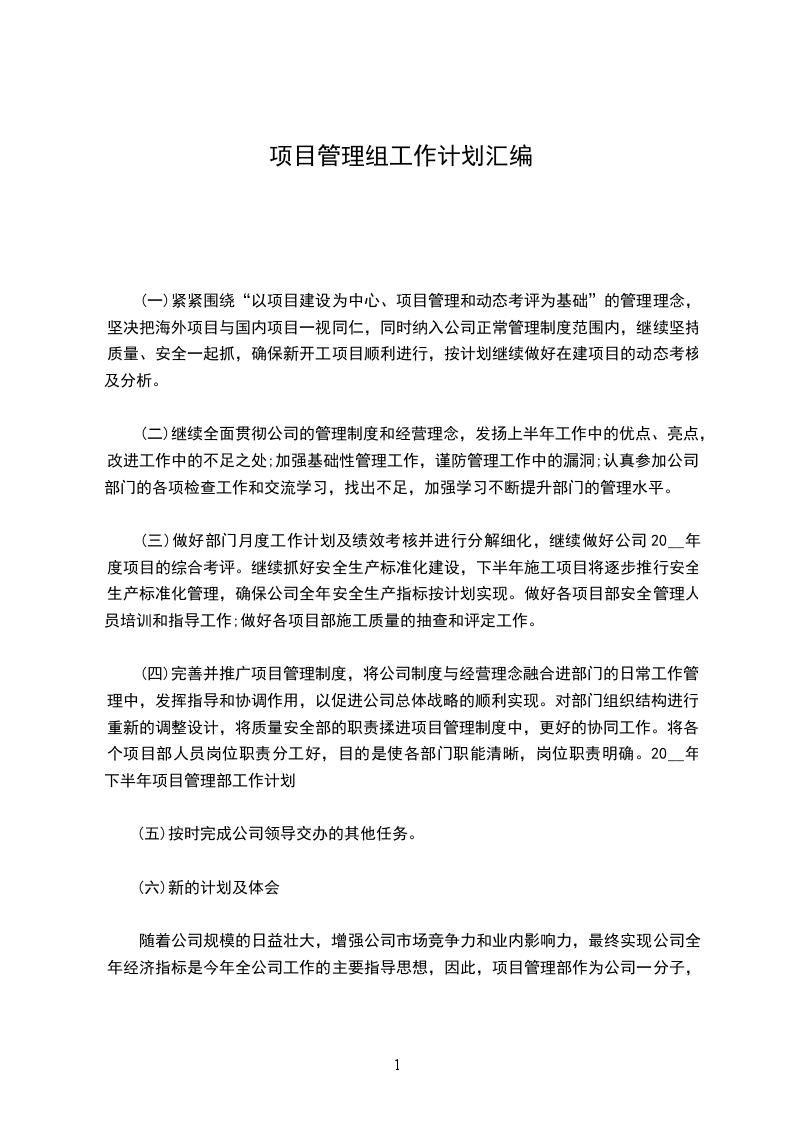 项目管理组工作计划汇编

(一)紧紧围绕“以项目建设为中心、项目管理和动态考评为基础”的管理理念，坚决把海外项目与国内项目一视同仁，同时纳入公司正常管理制度范围内，继续坚持质量、安全一起抓，确保新开工项目顺利进行，按计划继续做好在建项目的动态考核及分析。

(二)继续全面贯彻公司的管理制度和经营理念，发扬上半年工作中的优点、亮点，改进工作中的不足之处;加强基础性管理工作，谨防管理工作中的漏洞;认真参加公司部门的各项检查工作和交流学习，找出不足，加强学习不断提升部门的管理水平。

(三)做好部门月度工作计划及绩效考核并进行分解细化，继续做好公司20__年度项目的综合考评。继续抓好安全生产标准化建设，下半年施工项目将逐步推行安全生产标准化管理，确保公司全年安全生产指标按计划实现。做好各项目部安全管理人员培训和指导工作;做好各项目部施工质量的抽查和评定工作。

(四)完善并推广项目管理制度，将公司制度与经营理念融合进部门的日常工作管理中，发挥指导和协调作用，以促进公司总体战略的顺利实现。对部门组织结构进行重新的调整设计，将质量安全部的职责揉进项目管理制度中，更好的协同工作。将各个项目部人员岗位职责分工好，目的是使各部门职能清晰，岗位职责明确。20__年下半年项目管理部工作计划

(五)按时完成公司领导交办的其他任务。

(六)新的计划及体会

随着公司规模的日益壮大，增强公司市场竞争力和业内影响力，最终实现公司全年经济指标是今年全公司工作的主要指导思想，因此，项目管理部作为公司一分子，

1